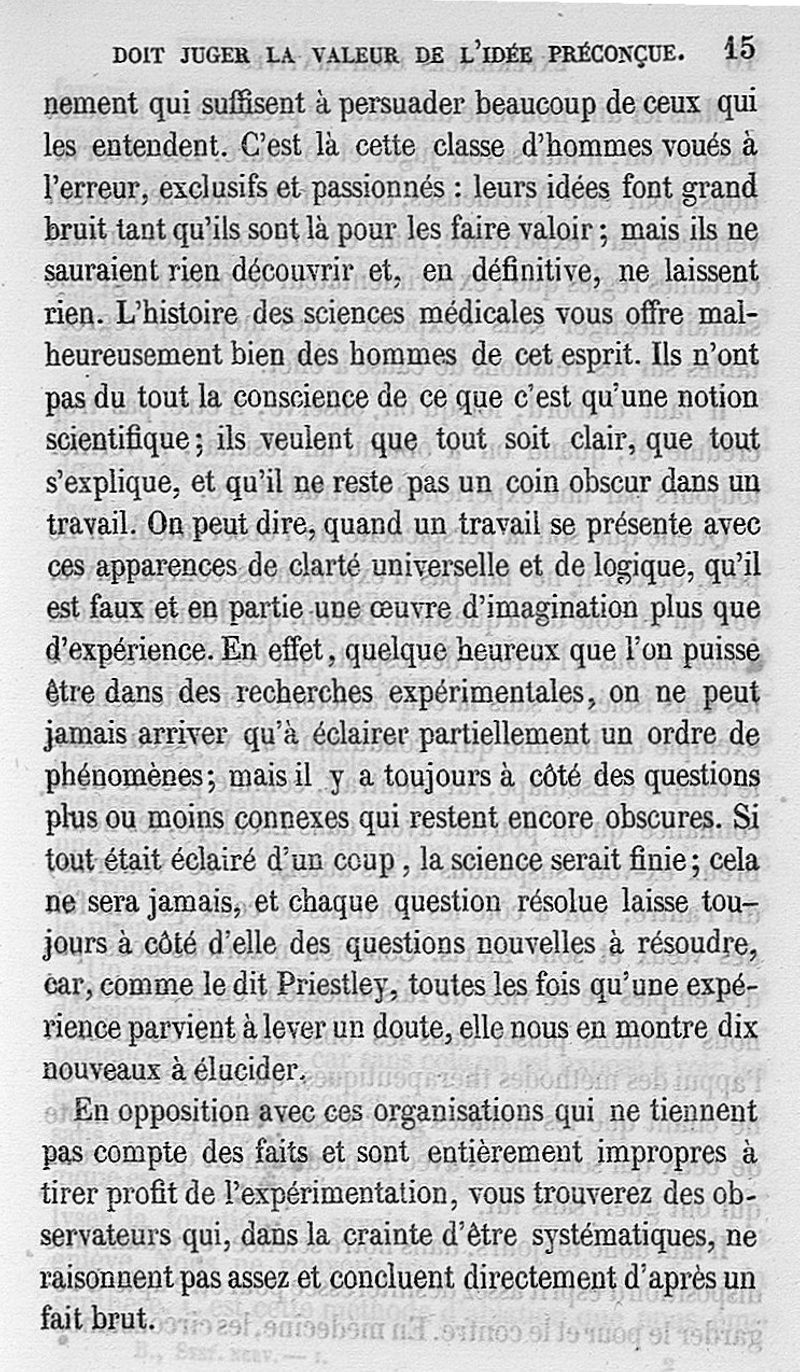 DOIT JUGER LA VALEUR DE L'IDÉE PRÉCONÇUE. 15

nement qui suffisent à persuader beaucoup de ceux qui les entendent. C'est là cette classe d'hommes voués à l'erreur, exclusifs et passionnés : leurs idées font grand bruit tant qu'ils sont là pour les faire valoir ; mais ils ne sauraient rien découvrir et, en définitive, ne laissent rien. L'histoire des sciences médicales vous offre malheureusement bien des hommes de cet esprit. Ils n'ont pas du tout la conscience de ce que c'est qu'une notion scientifique ; ils veulent que tout soit clair, que tout s'explique, et qu'il ne reste pas un coin obscur dans un travail. On peut dire, quand un travail se présente avec ces apparences de clarté universelle et de logique, qu'il est faux et en partie une œuvre d'imagination plus que d'expérience. En effet, quelque heureux que l'on puisse être dans des recherches expérimentales, on ne peut jamais arriver qu'à éclairer partiellement un ordre de phénomènes ; mais il y a toujours à côté des questions plus ou moins connexes qui restent encore obscures. Si tout était éclairé d'un coup, la science serait finie ; cela ne sera jamais, et chaque question résolue laisse toujours à côté d'elle des questions nouvelles à résoudre, car, comme le dit Priestley, toutes les fois qu'une expérience parvient à lever un doute, elle nous en montre dix nouveaux à élucider.

En opposition avec ces organisations qui ne tiennent pas compte des faits et sont entièrement impropres à tirer profit de l'expérimentation, vous trouverez des observateurs qui, dans la crainte d'être systématiques, ne raisonnent pas assez et concluent directement d'après un fait brut.